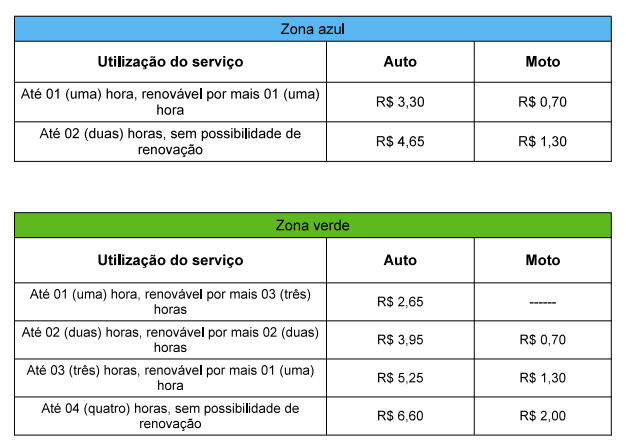 Zona azul

| Utilização do serviço | Auto | Moto |
|---|---|---|
| Até 01 (uma) hora, renovável por mais 01 (uma) hora | R$ 3,30 | R$ 0,70 |
| Até 02 (duas) horas, sem possibilidade de renovação | R$ 4,65 | R$ 1,30 |

Zona verde

| Utilização do serviço | Auto | Moto |
|---|---|---|
| Até 01 (uma) hora, renovável por mais 03 (três) horas | R$ 2,65 | ------ |
| Até 02 (duas) horas, renovável por mais 02 (duas) horas | R$ 3,95 | R$ 0,70 |
| Até 03 (três) horas, renovável por mais 01 (uma) hora | R$ 5,25 | R$ 1,30 |
| Até 04 (quatro) horas, sem possibilidade de renovação | R$ 6,60 | R$ 2,00 |